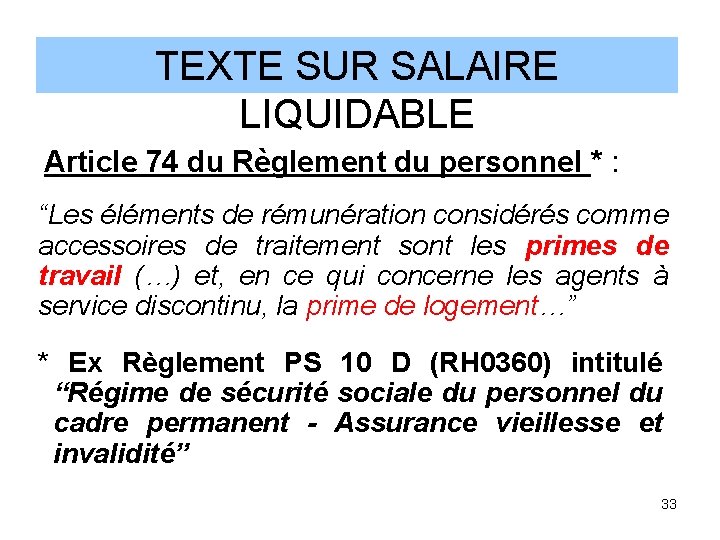 TEXTE SUR SALAIRE LIQUIDABLE

Article 74 du Règlement du personnel * :

“Les éléments de rémunération considérés comme accessoires de traitement sont les primes de travail (…) et, en ce qui concerne les agents à service discontinu, la prime de logement…”

* Ex Règlement PS 10 D (RH0360) intitulé “Régime de sécurité sociale du personnel du cadre permanent - Assurance vieillesse et invalidité”

33